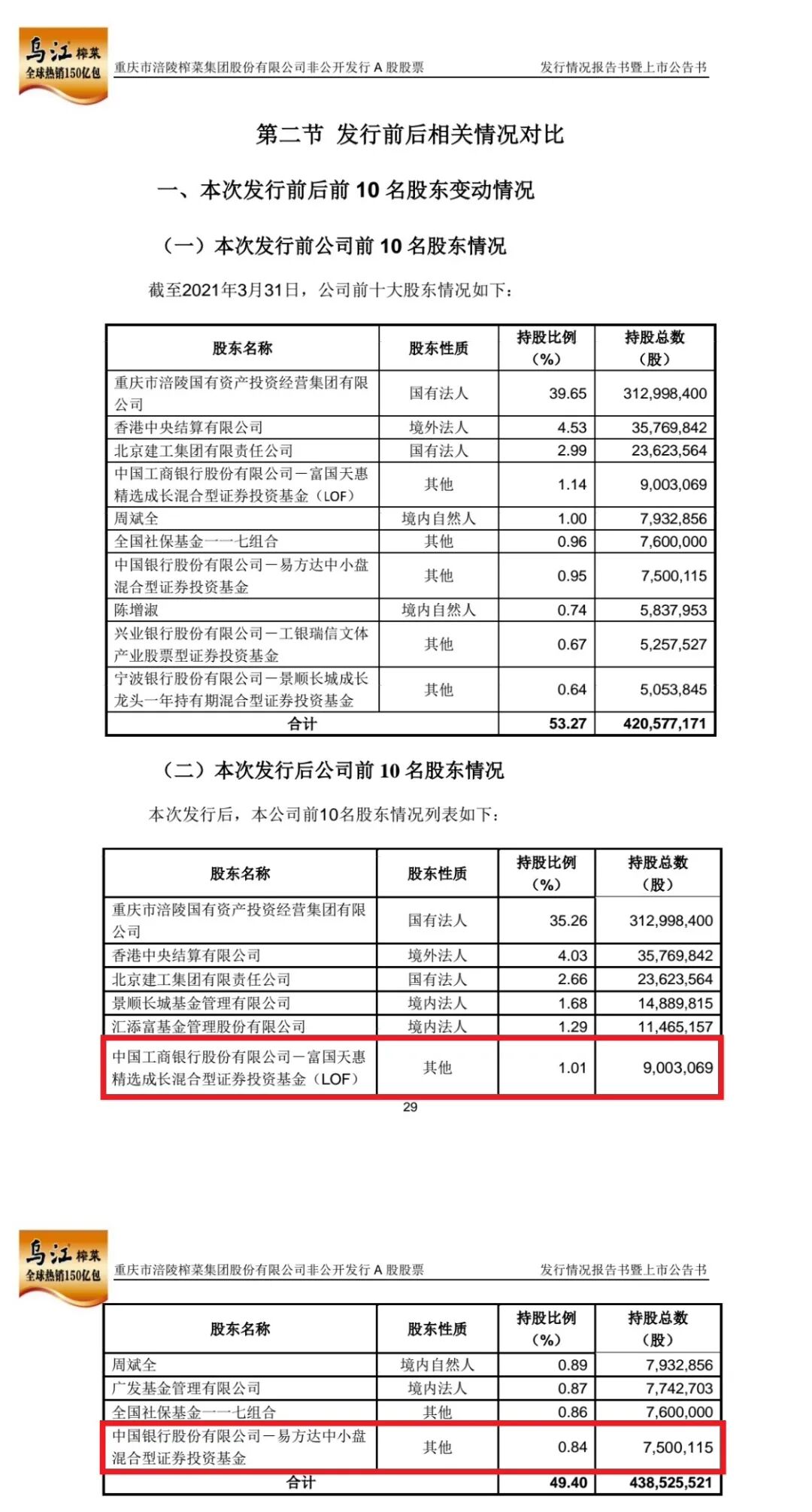 乌江 榨菜
全球热销150亿包

重庆市涪陵榨菜集团股份有限公司非公开发行 A 股股票　　发行情况报告书暨上市公告书

第二节 发行前后相关情况对比

一、本次发行前后前 10 名股东变动情况

（一）本次发行前公司前 10 名股东情况

截至2021年3月31日，公司前十大股东情况如下：

| 股东名称 | 股东性质 | 持股比例（%） | 持股总数（股） |
|---|---|---|---|
| 重庆市涪陵国有资产投资经营集团有限公司 | 国有法人 | 39.65 | 312,998,400 |
| 香港中央结算有限公司 | 境外法人 | 4.53 | 35,769,842 |
| 北京建工集团有限责任公司 | 国有法人 | 2.99 | 23,623,564 |
| 中国工商银行股份有限公司－富国天惠精选成长混合型证券投资基金（LOF） | 其他 | 1.14 | 9,003,069 |
| 周斌全 | 境内自然人 | 1.00 | 7,932,856 |
| 全国社保基金一一七组合 | 其他 | 0.96 | 7,600,000 |
| 中国银行股份有限公司－易方达中小盘混合型证券投资基金 | 其他 | 0.95 | 7,500,115 |
| 陈增淑 | 境内自然人 | 0.74 | 5,837,953 |
| 兴业银行股份有限公司－工银瑞信文体产业股票型证券投资基金 | 其他 | 0.67 | 5,257,527 |
| 宁波银行股份有限公司－景顺长城成长龙头一年持有期混合型证券投资基金 | 其他 | 0.64 | 5,053,845 |
| 合计 | | 53.27 | 420,577,171 |

（二）本次发行后公司前 10 名股东情况

本次发行后，本公司前10名股东情况列表如下：

| 股东名称 | 股东性质 | 持股比例（%） | 持股总数（股） |
|---|---|---|---|
| 重庆市涪陵国有资产投资经营集团有限公司 | 国有法人 | 35.26 | 312,998,400 |
| 香港中央结算有限公司 | 境外法人 | 4.03 | 35,769,842 |
| 北京建工集团有限责任公司 | 国有法人 | 2.66 | 23,623,564 |
| 景顺长城基金管理有限公司 | 境内法人 | 1.68 | 14,889,815 |
| 汇添富基金管理股份有限公司 | 境内法人 | 1.29 | 11,465,157 |
| 中国工商银行股份有限公司－富国天惠精选成长混合型证券投资基金（LOF） | 其他 | 1.01 | 9,003,069 |

29

乌江 榨菜
全球热销150亿包

重庆市涪陵榨菜集团股份有限公司非公开发行 A 股股票　　发行情况报告书暨上市公告书

| 股东名称 | 股东性质 | 持股比例（%） | 持股总数（股） |
|---|---|---|---|
| 周斌全 | 境内自然人 | 0.89 | 7,932,856 |
| 广发基金管理有限公司 | 境内法人 | 0.87 | 7,742,703 |
| 全国社保基金一一七组合 | 其他 | 0.86 | 7,600,000 |
| 中国银行股份有限公司－易方达中小盘混合型证券投资基金 | 其他 | 0.84 | 7,500,115 |
| 合计 | | 49.40 | 438,525,521 |